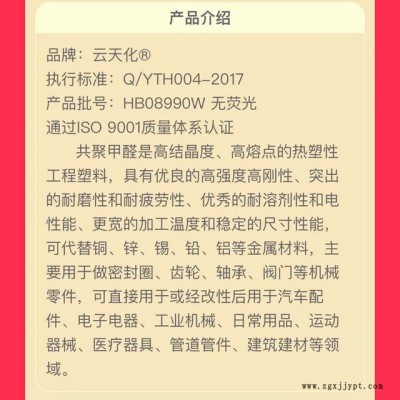 产品介绍

品牌：云天化®
执行标准：Q/YTH004-2017
产品批号：HB08990W 无荧光
通过ISO 9001质量体系认证

共聚甲醛是高结晶度、高熔点的热塑性工程塑料，具有优良的高强度高刚性、突出的耐磨性和耐疲劳性、优秀的耐溶剂性和电性能、更宽的加工温度和稳定的尺寸性能，可代替铜、锌、锡、铅、铝等金属材料，主要用于做密封圈、齿轮、轴承、阀门等机械零件，可直接用于或经改性后用于汽车配件、电子电器、工业机械、日常用品、运动器械、医疗器具、管道管件、建筑建材等领域。

www.zgxjjypt.com